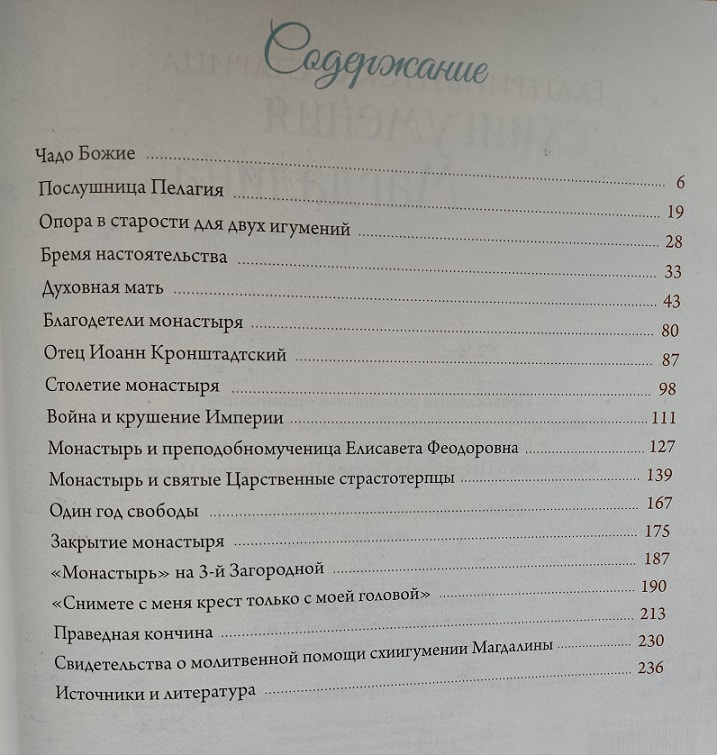 Содержание

Чадо Божие 6

Послушница Пелагия 19

Опора в старости для двух игумений 28

Бремя настоятельства 33

Духовная мать 43

Благодетели монастыря 80

Отец Иоанн Кронштадтский 87

Столетие монастыря 98

Война и крушение Империи 111

Монастырь и преподобномученица Елисавета Феодоровна 127

Монастырь и святые Царственные страстотерпцы 139

Один год свободы 167

Закрытие монастыря 175

«Монастырь» на 3-й Загородной 187

«Снимете с меня крест только с моей головой» 190

Праведная кончина 213

Свидетельства о молитвенной помощи схиигумении Магдалины 230

Источники и литература 236